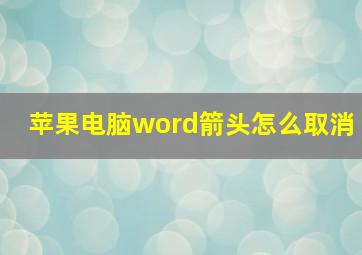 苹果电脑word箭头怎么取消